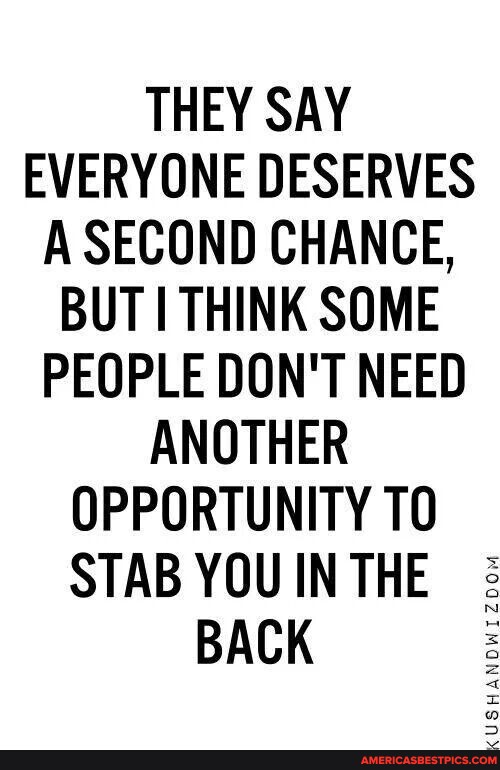 THEY SAY EVERYONE DESERVES A SECOND CHANCE, BUT I THINK SOME PEOPLE DON'T NEED ANOTHER OPPORTUNITY TO STAB YOU IN THE BACK

KUSHANDWIZDOM

AMERICASBESTPICS.COM